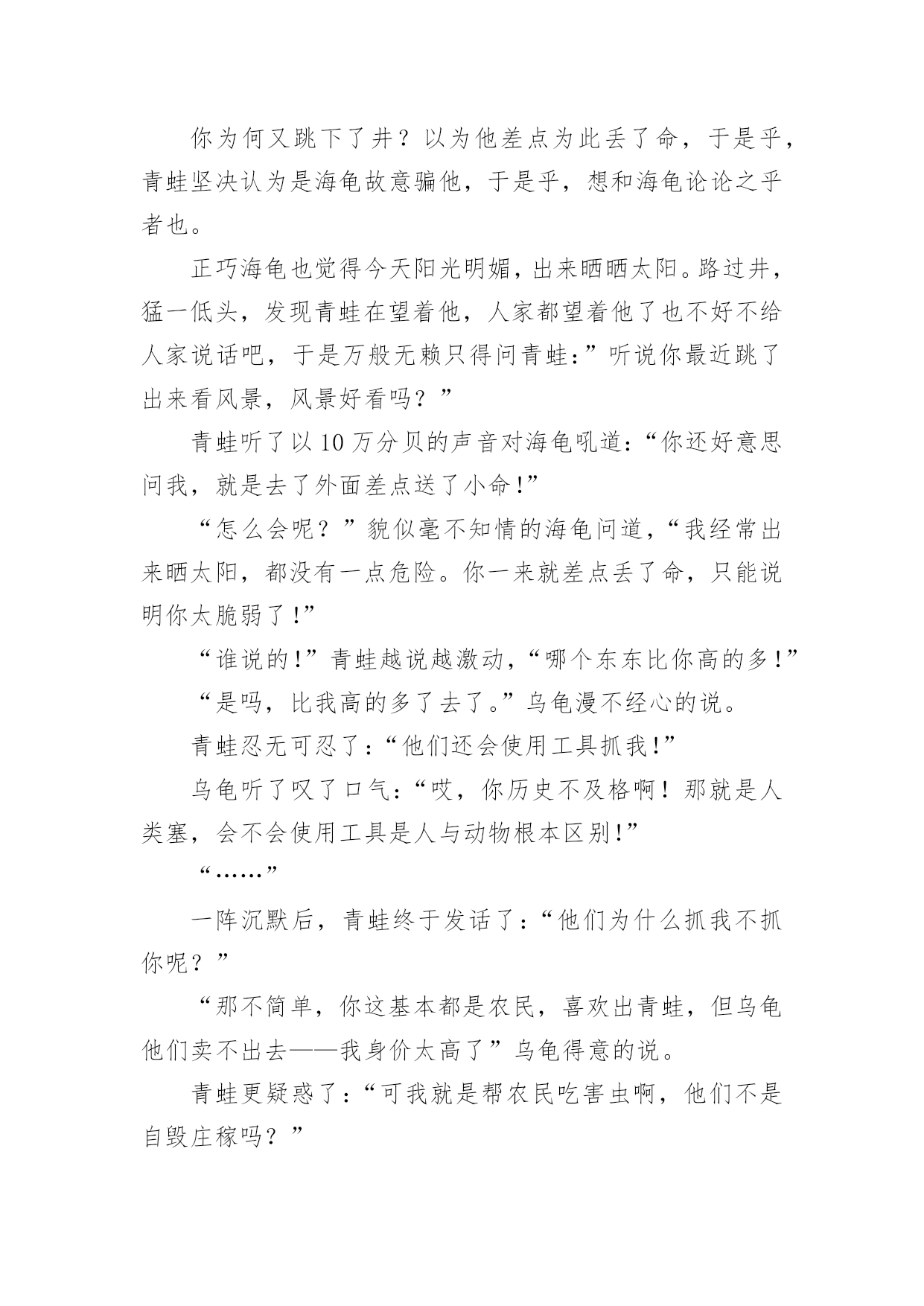 你为何又跳下了井？以为他差点为此丢了命，于是乎，青蛙坚决认为是海龟故意骗他，于是乎，想和海龟论论之乎者也。

正巧海龟也觉得今天阳光明媚，出来晒晒太阳。路过井，猛一低头，发现青蛙在望着他，人家都望着他了也不好不给人家说话吧，于是万般无赖只得问青蛙：”听说你最近跳了出来看风景，风景好看吗？”

青蛙听了以10万分贝的声音对海龟吼道：“你还好意思问我，就是去了外面差点送了小命!”

“怎么会呢？”貌似毫不知情的海龟问道，“我经常出来晒太阳，都没有一点危险。你一来就差点丢了命，只能说明你太脆弱了!”

“谁说的!”青蛙越说越激动，“哪个东东比你高的多!”

“是吗，比我高的多了去了。”乌龟漫不经心的说。

青蛙忍无可忍了：“他们还会使用工具抓我!”

乌龟听了叹了口气：“哎，你历史不及格啊！那就是人类塞，会不会使用工具是人与动物根本区别!”

“……”

一阵沉默后，青蛙终于发话了：“他们为什么抓我不抓你呢？”

“那不简单，你这基本都是农民，喜欢出青蛙，但乌龟他们卖不出去——我身价太高了”乌龟得意的说。

青蛙更疑惑了：“可我就是帮农民吃害虫啊，他们不是自毁庄稼吗？”